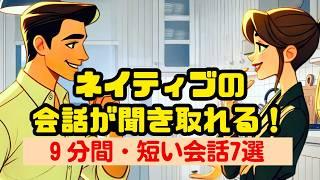 ネイティブの
会話が聞き取れる！

9 分間・短い会話7選